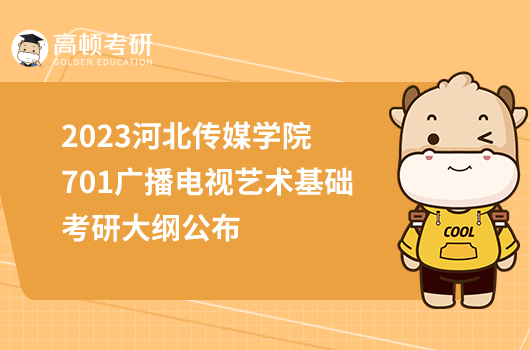 高顿考研
GOLDEN EDUCATION

2023河北传媒学院
701广播电视艺术基础
考研大纲公布

COOL